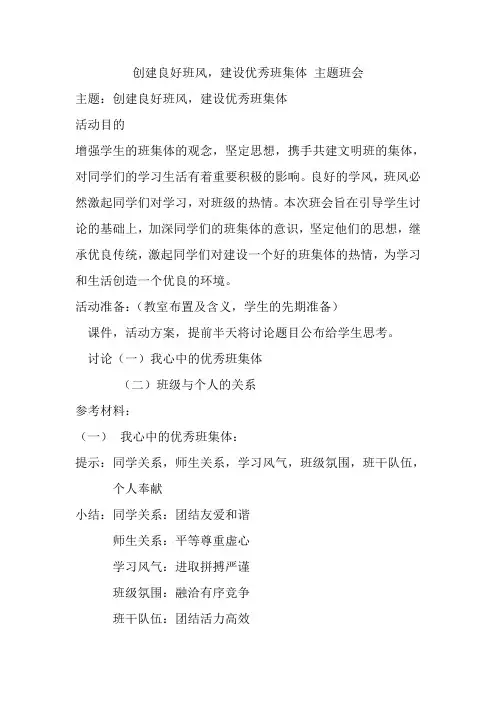 创建良好班风，建设优秀班集体 主题班会

主题：创建良好班风，建设优秀班集体

活动目的

增强学生的班集体的观念，坚定思想，携手共建文明班的集体，对同学们的学习生活有着重要积极的影响。良好的学风，班风必然激起同学们对学习，对班级的热情。本次班会旨在引导学生讨论的基础上，加深同学们的班集体的意识，坚定他们的思想，继承优良传统，激起同学们对建设一个好的班集体的热情，为学习和生活创造一个优良的环境。

活动准备：（教室布置及含义，学生的先期准备）

课件，活动方案，提前半天将讨论题目公布给学生思考。

讨论（一）我心中的优秀班集体

（二）班级与个人的关系

参考材料：

（一） 我心中的优秀班集体：

提示：同学关系，师生关系，学习风气，班级氛围，班干队伍，个人奉献

小结：同学关系：团结友爱和谐

师生关系：平等尊重虚心

学习风气：进取拼搏严谨

班级氛围：融洽有序竞争

班干队伍：团结活力高效